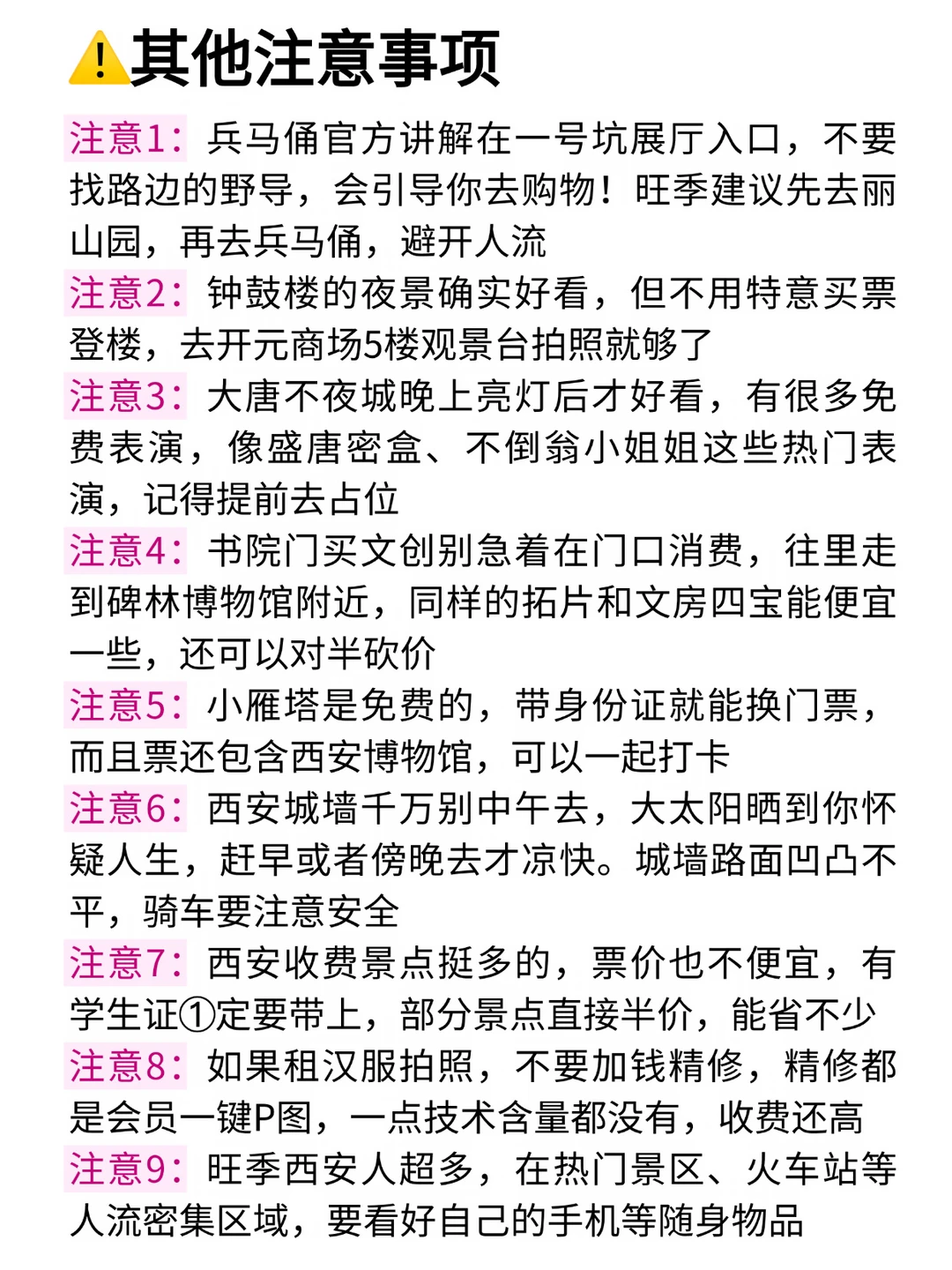 ⚠️其他注意事项

注意1：兵马俑官方讲解在一号坑展厅入口，不要找路边的野导，会引导你去购物！旺季建议先去丽山园，再去兵马俑，避开人流

注意2：钟鼓楼的夜景确实好看，但不用特意买票登楼，去开元商场5楼观景台拍照就够了

注意3：大唐不夜城晚上亮灯后才好看，有很多免费表演，像盛唐密盒、不倒翁小姐姐这些热门表演，记得提前去占位

注意4：书院门买文创别急着在门口消费，往里走到碑林博物馆附近，同样的拓片和文房四宝能便宜一些，还可以对半砍价

注意5：小雁塔是免费的，带身份证就能换门票，而且票还包含西安博物馆，可以一起打卡

注意6：西安城墙千万别中午去，大太阳晒到你怀疑人生，赶早或者傍晚去才凉快。城墙路面凹凸不平，骑车要注意安全

注意7：西安收费景点挺多的，票价也不便宜，有学生证①定要带上，部分景点直接半价，能省不少

注意8：如果租汉服拍照，不要加钱精修，精修都是会员一键P图，一点技术含量都没有，收费还高

注意9：旺季西安人超多，在热门景区、火车站等人流密集区域，要看好自己的手机等随身物品